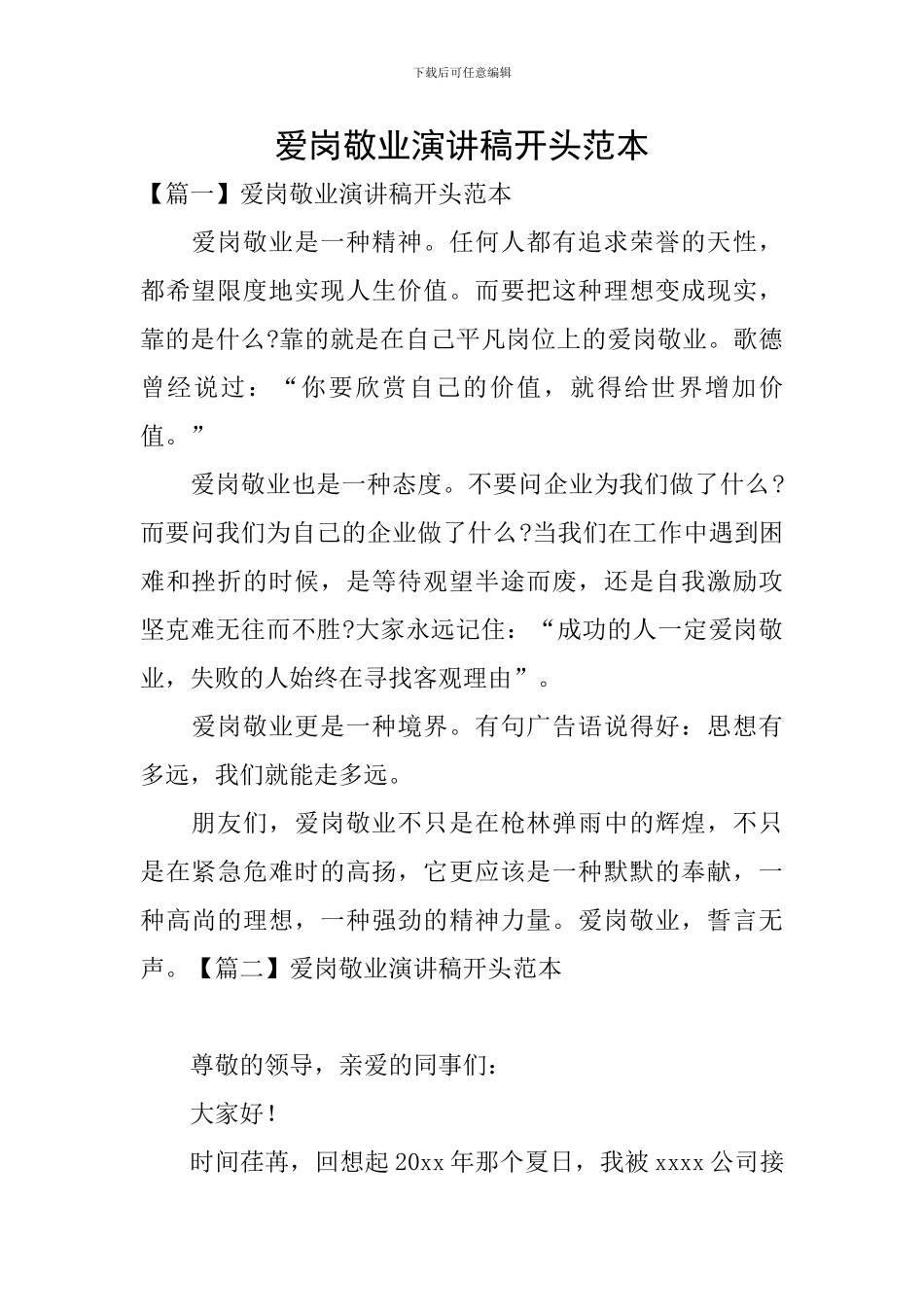 下载后可任意编辑

爱岗敬业演讲稿开头范本

【篇一】爱岗敬业演讲稿开头范本

爱岗敬业是一种精神。任何人都有追求荣誉的天性，都希望限度地实现人生价值。而要把这种理想变成现实，靠的是什么?靠的就是在自己平凡岗位上的爱岗敬业。歌德曾经说过：“你要欣赏自己的价值，就得给世界增加价值。”

爱岗敬业也是一种态度。不要问企业为我们做了什么?而要问我们为自己的企业做了什么?当我们在工作中遇到困难和挫折的时候，是等待观望半途而废，还是自我激励攻坚克难无往而不胜?大家永远记住：“成功的人一定爱岗敬业，失败的人始终在寻找客观理由”。

爱岗敬业更是一种境界。有句广告语说得好：思想有多远，我们就能走多远。

朋友们，爱岗敬业不只是在枪林弹雨中的辉煌，不只是在紧急危难时的高扬，它更应该是一种默默的奉献，一种高尚的理想，一种强劲的精神力量。爱岗敬业，誓言无声。【篇二】爱岗敬业演讲稿开头范本

尊敬的领导，亲爱的同事们：

大家好！

时间荏苒，回想起20xx年那个夏日，我被xxxx公司接